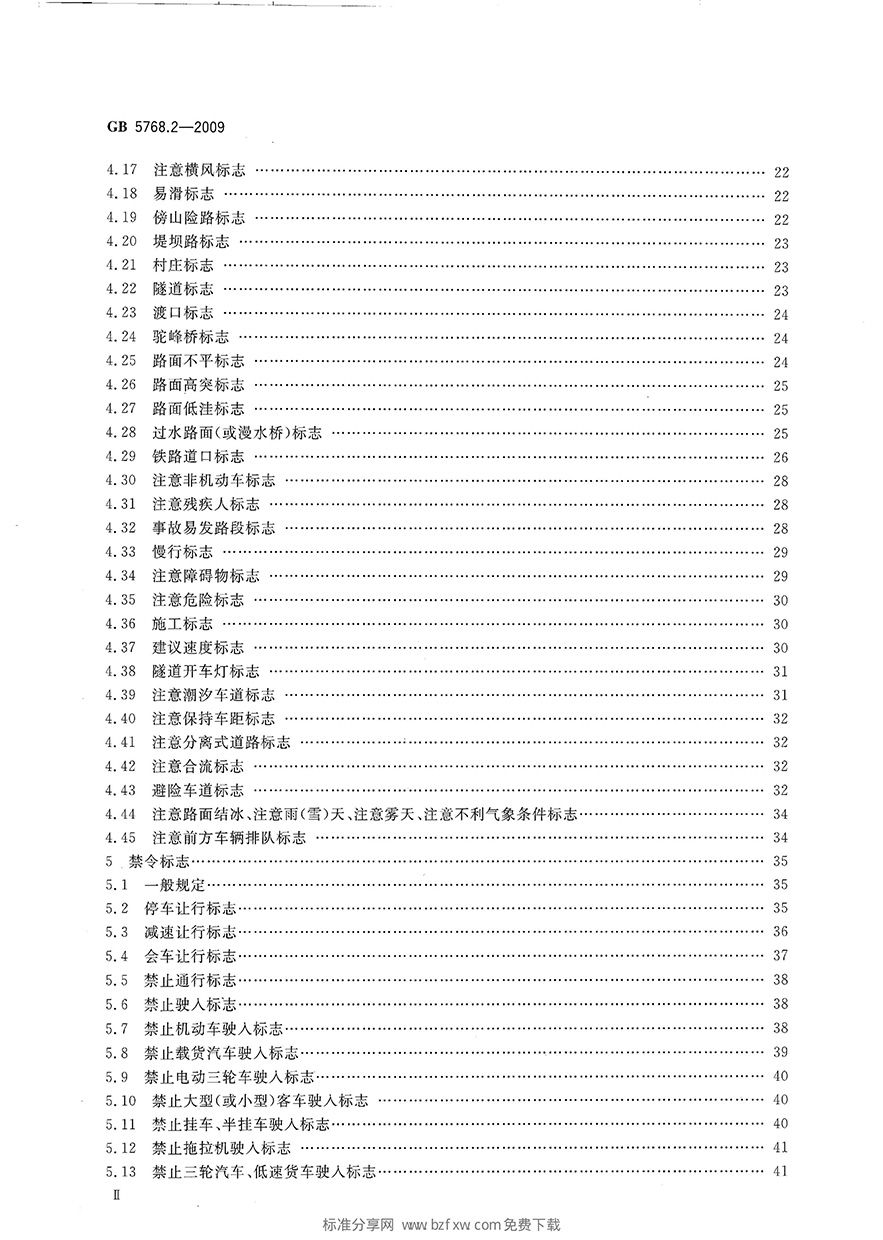 GB 5768.2—2009

4.17 注意横风标志 …… 22
4.18 易滑标志 …… 22
4.19 傍山险路标志 …… 22
4.20 堤坝路标志 …… 23
4.21 村庄标志 …… 23
4.22 隧道标志 …… 23
4.23 渡口标志 …… 24
4.24 驼峰桥标志 …… 24
4.25 路面不平标志 …… 24
4.26 路面高突标志 …… 25
4.27 路面低洼标志 …… 25
4.28 过水路面(或漫水桥)标志 …… 25
4.29 铁路道口标志 …… 26
4.30 注意非机动车标志 …… 28
4.31 注意残疾人标志 …… 28
4.32 事故易发路段标志 …… 28
4.33 慢行标志 …… 29
4.34 注意障碍物标志 …… 29
4.35 注意危险标志 …… 30
4.36 施工标志 …… 30
4.37 建议速度标志 …… 30
4.38 隧道开车灯标志 …… 31
4.39 注意潮汐车道标志 …… 31
4.40 注意保持车距标志 …… 32
4.41 注意分离式道路标志 …… 32
4.42 注意合流标志 …… 32
4.43 避险车道标志 …… 32
4.44 注意路面结冰、注意雨(雪)天、注意雾天、注意不利气象条件标志 …… 34
4.45 注意前方车辆排队标志 …… 34
5 禁令标志 …… 35
5.1 一般规定 …… 35
5.2 停车让行标志 …… 35
5.3 减速让行标志 …… 36
5.4 会车让行标志 …… 37
5.5 禁止通行标志 …… 38
5.6 禁止驶入标志 …… 38
5.7 禁止机动车驶入标志 …… 38
5.8 禁止载货汽车驶入标志 …… 39
5.9 禁止电动三轮车驶入标志 …… 40
5.10 禁止大型(或小型)客车驶入标志 …… 40
5.11 禁止挂车、半挂车驶入标志 …… 40
5.12 禁止拖拉机驶入标志 …… 41
5.13 禁止三轮汽车、低速货车驶入标志 …… 41

Ⅱ

标准分享网 www.bzfxw.com 免费下载